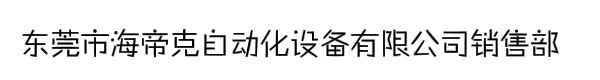 东莞市海帝克自动化设备有限公司销售部